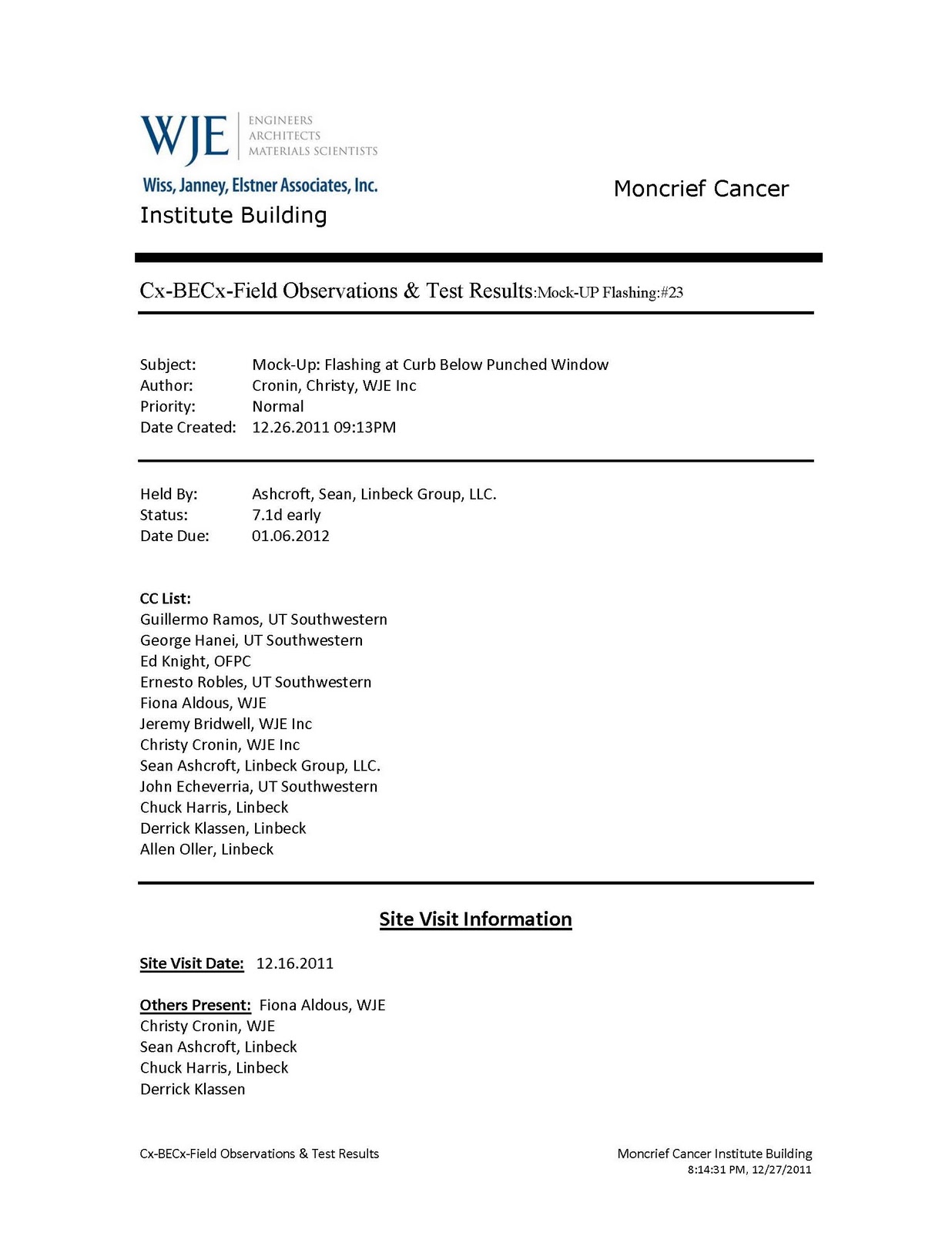 WJE ENGINEERS ARCHITECTS MATERIALS SCIENTISTS

Wiss, Janney, Elstner Associates, Inc.

Moncrief Cancer Institute Building

Cx-BECx-Field Observations & Test Results:Mock-UP Flashing:#23

Subject: Mock-Up: Flashing at Curb Below Punched Window
Author: Cronin, Christy, WJE Inc
Priority: Normal
Date Created: 12.26.2011 09:13PM

Held By: Ashcroft, Sean, Linbeck Group, LLC.
Status: 7.1d early
Date Due: 01.06.2012

CC List:
Guillermo Ramos, UT Southwestern
George Hanei, UT Southwestern
Ed Knight, OFPC
Ernesto Robles, UT Southwestern
Fiona Aldous, WJE
Jeremy Bridwell, WJE Inc
Christy Cronin, WJE Inc
Sean Ashcroft, Linbeck Group, LLC.
John Echeverria, UT Southwestern
Chuck Harris, Linbeck
Derrick Klassen, Linbeck
Allen Oller, Linbeck

Site Visit Information

Site Visit Date: 12.16.2011

Others Present: Fiona Aldous, WJE
Christy Cronin, WJE
Sean Ashcroft, Linbeck
Chuck Harris, Linbeck
Derrick Klassen

Cx-BECx-Field Observations & Test Results

Moncrief Cancer Institute Building
8:14:31 PM, 12/27/2011